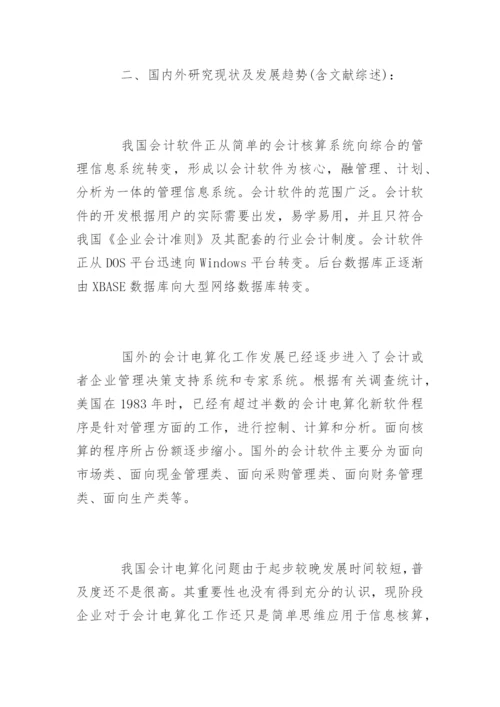 二、国内外研究现状及发展趋势(含文献综述)：

我国会计软件正从简单的会计核算系统向综合的管理信息系统转变，形成以会计软件为核心，融管理、计划、分析为一体的管理信息系统。会计软件的范围广泛。会计软件的开发根据用户的实际需要出发，易学易用，并且只符合我国《企业会计准则》及其配套的行业会计制度。会计软件正从DOS平台迅速向Windows平台转变。后台数据库正逐渐由XBASE数据库向大型网络数据库转变。

国外的会计电算化工作发展已经逐步进入了会计或者企业管理决策支持系统和专家系统。根据有关调查统计，美国在1983年时，已经有超过半数的会计电算化新软件程序是针对管理方面的工作，进行控制、计算和分析。面向核算的程序所占份额逐步缩小。国外的会计软件主要分为面向市场类、面向现金管理类、面向采购管理类、面向财务管理类、面向生产类等。

我国会计电算化问题由于起步较晚发展时间较短，普及度还不是很高。其重要性也没有得到充分的认识，现阶段企业对于会计电算化工作还只是简单思维应用于信息核算，